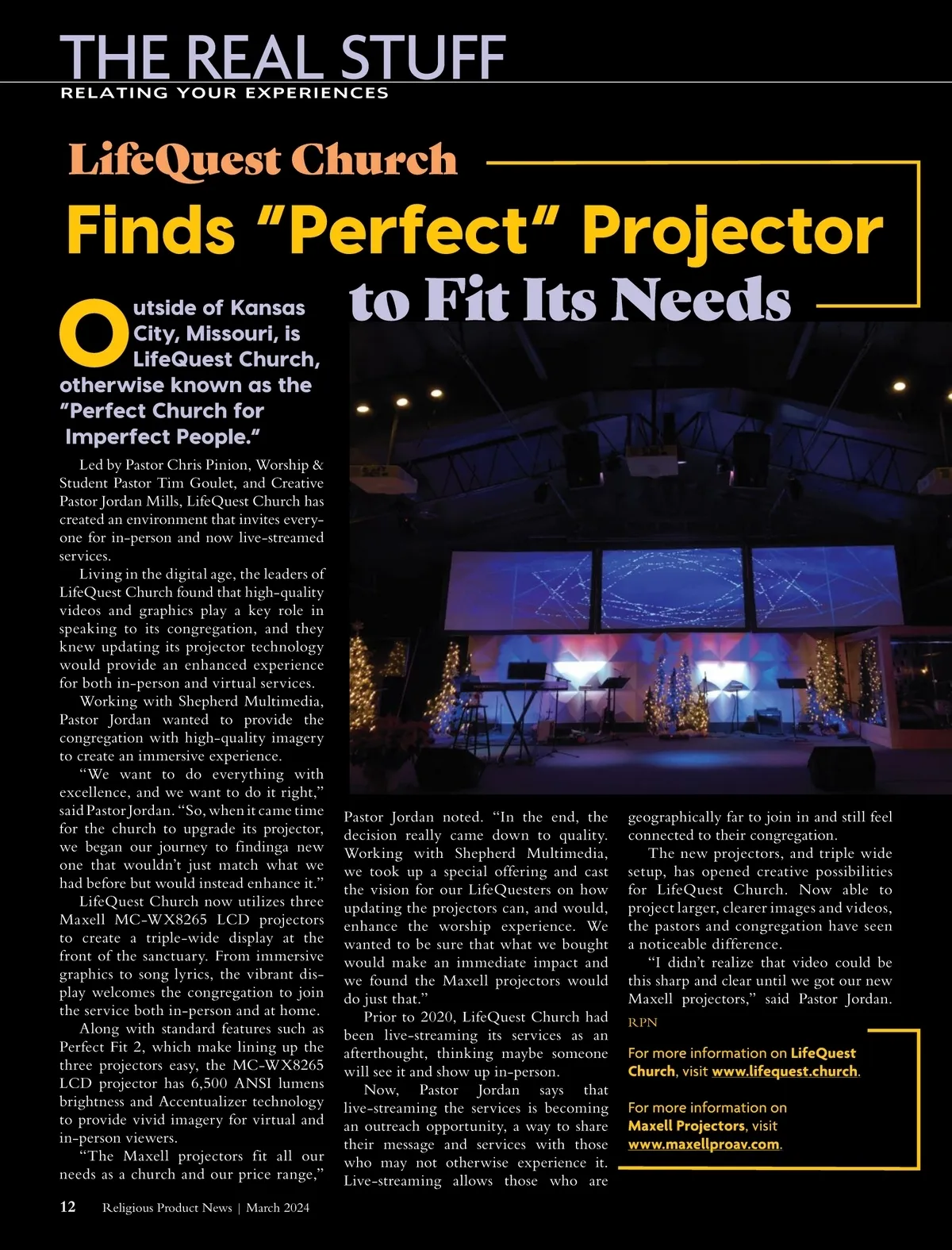 THE REAL STUFF
RELATING YOUR EXPERIENCES

LifeQuest Church
Finds "Perfect" Projector to Fit Its Needs

Outside of Kansas City, Missouri, is LifeQuest Church, otherwise known as the "Perfect Church for Imperfect People."

Led by Pastor Chris Pinion, Worship & Student Pastor Tim Goulet, and Creative Pastor Jordan Mills, LifeQuest Church has created an environment that invites everyone for in-person and now live-streamed services.

Living in the digital age, the leaders of LifeQuest Church found that high-quality videos and graphics play a key role in speaking to its congregation, and they knew updating its projector technology would provide an enhanced experience for both in-person and virtual services.

Working with Shepherd Multimedia, Pastor Jordan wanted to provide the congregation with high-quality imagery to create an immersive experience.

"We want to do everything with excellence, and we want to do it right," said Pastor Jordan. "So, when it came time for the church to upgrade its projector, we began our journey to findinga new one that wouldn't just match what we had before but would instead enhance it."

LifeQuest Church now utilizes three Maxell MC-WX8265 LCD projectors to create a triple-wide display at the front of the sanctuary. From immersive graphics to song lyrics, the vibrant display welcomes the congregation to join the service both in-person and at home.

Along with standard features such as Perfect Fit 2, which make lining up the three projectors easy, the MC-WX8265 LCD projector has 6,500 ANSI lumens brightness and Accentualizer technology to provide vivid imagery for virtual and in-person viewers.

"The Maxell projectors fit all our needs as a church and our price range," Pastor Jordan noted. "In the end, the decision really came down to quality. Working with Shepherd Multimedia, we took up a special offering and cast the vision for our LifeQuesters on how updating the projectors can, and would, enhance the worship experience. We wanted to be sure that what we bought would make an immediate impact and we found the Maxell projectors would do just that."

Prior to 2020, LifeQuest Church had been live-streaming its services as an afterthought, thinking maybe someone will see it and show up in-person.

Now, Pastor Jordan says that live-streaming the services is becoming an outreach opportunity, a way to share their message and services with those who may not otherwise experience it. Live-streaming allows those who are geographically far to join in and still feel connected to their congregation.

The new projectors, and triple wide setup, has opened creative possibilities for LifeQuest Church. Now able to project larger, clearer images and videos, the pastors and congregation have seen a noticeable difference.

"I didn't realize that video could be this sharp and clear until we got our new Maxell projectors," said Pastor Jordan. RPN

For more information on LifeQuest Church, visit www.lifequest.church.

For more information on Maxell Projectors, visit www.maxellproav.com.

12 Religious Product News | March 2024